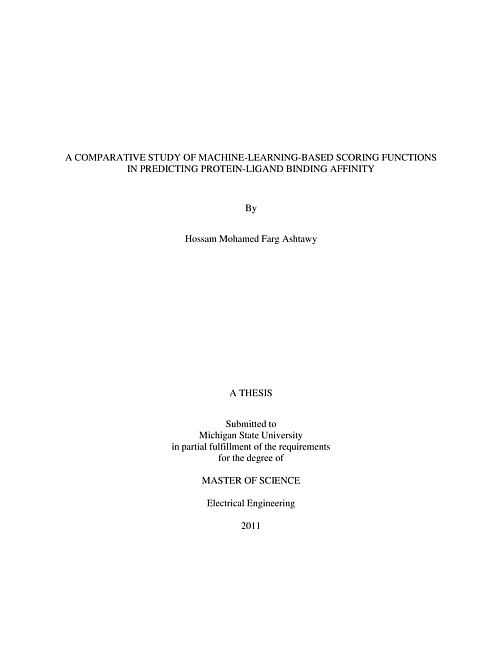 A COMPARATIVE STUDY OF MACHINE-LEARNING-BASED SCORING FUNCTIONS IN PREDICTING PROTEIN-LIGAND BINDING AFFINITY

By

Hossam Mohamed Farg Ashtawy

A THESIS

Submitted to
Michigan State University
in partial fulfillment of the requirements
for the degree of

MASTER OF SCIENCE

Electrical Engineering

2011